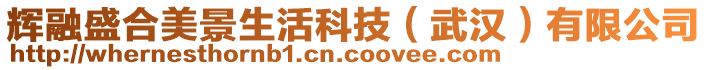 辉融盛合美景生活科技（武汉）有限公司
http://whernesthornb1.cn.coovee.com